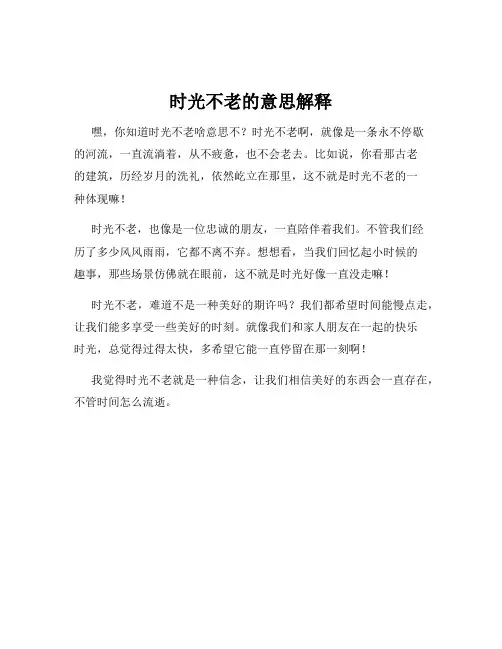 时光不老的意思解释

嘿，你知道时光不老啥意思不？时光不老啊，就像是一条永不停歇的河流，一直流淌着，从不疲惫，也不会老去。比如说，你看那古老的建筑，历经岁月的洗礼，依然屹立在那里，这不就是时光不老的一种体现嘛！

时光不老，也像是一位忠诚的朋友，一直陪伴着我们。不管我们经历了多少风风雨雨，它都不离不弃。想想看，当我们回忆起小时候的趣事，那些场景仿佛就在眼前，这不就是时光好像一直没走嘛！

时光不老，难道不是一种美好的期许吗？我们都希望时间能慢点走，让我们能多享受一些美好的时刻。就像我们和家人朋友在一起的快乐时光，总觉得过得太快，多希望它能一直停留在那一刻啊！

我觉得时光不老就是一种信念，让我们相信美好的东西会一直存在，不管时间怎么流逝。